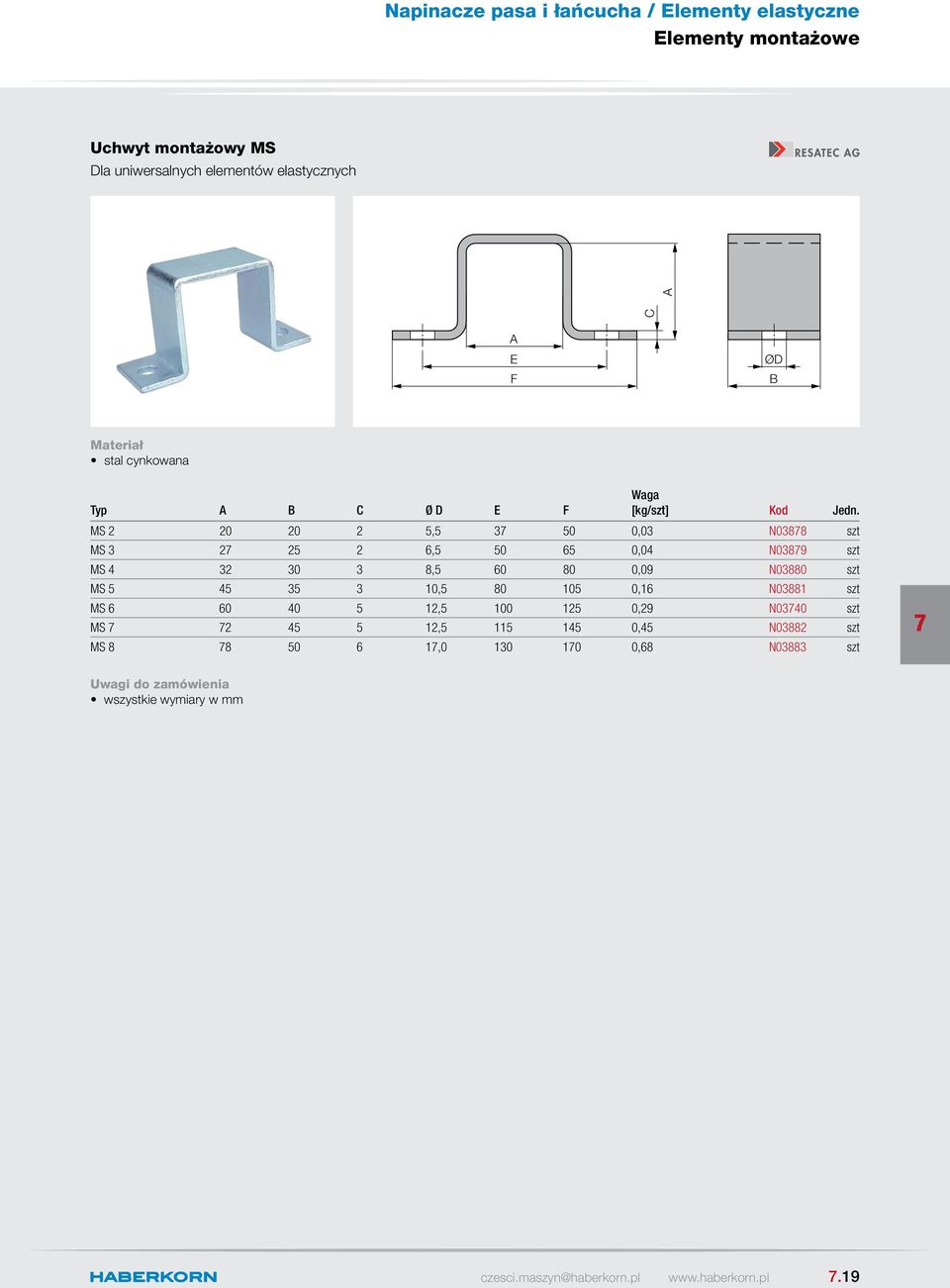 Napinacze pasa i łańcucha / Elementy elastyczne
Elementy montażowe

Uchwyt montażowy MS
Dla uniwersalnych elementów elastycznych

RESATEC AG

A
E
F
C
A
ØD
B

Materiał
• stal cynkowana

| Typ | A | B | C | Ø D | E | F | Waga [kg/szt] | Kod | Jedn. |
|---|---|---|---|---|---|---|---|---|---|
| MS 2 | 20 | 20 | 2 | 5,5 | 37 | 50 | 0,03 | N03878 | szt |
| MS 3 | 27 | 25 | 2 | 6,5 | 50 | 65 | 0,04 | N03879 | szt |
| MS 4 | 32 | 30 | 3 | 8,5 | 60 | 80 | 0,09 | N03880 | szt |
| MS 5 | 45 | 35 | 3 | 10,5 | 80 | 105 | 0,16 | N03881 | szt |
| MS 6 | 60 | 40 | 5 | 12,5 | 100 | 125 | 0,29 | N03740 | szt |
| MS 7 | 72 | 45 | 5 | 12,5 | 115 | 145 | 0,45 | N03882 | szt |
| MS 8 | 78 | 50 | 6 | 17,0 | 130 | 170 | 0,68 | N03883 | szt |

7

Uwagi do zamówienia
• wszystkie wymiary w mm

HABERKORN czesci.maszyn@haberkorn.pl www.haberkorn.pl 7.19